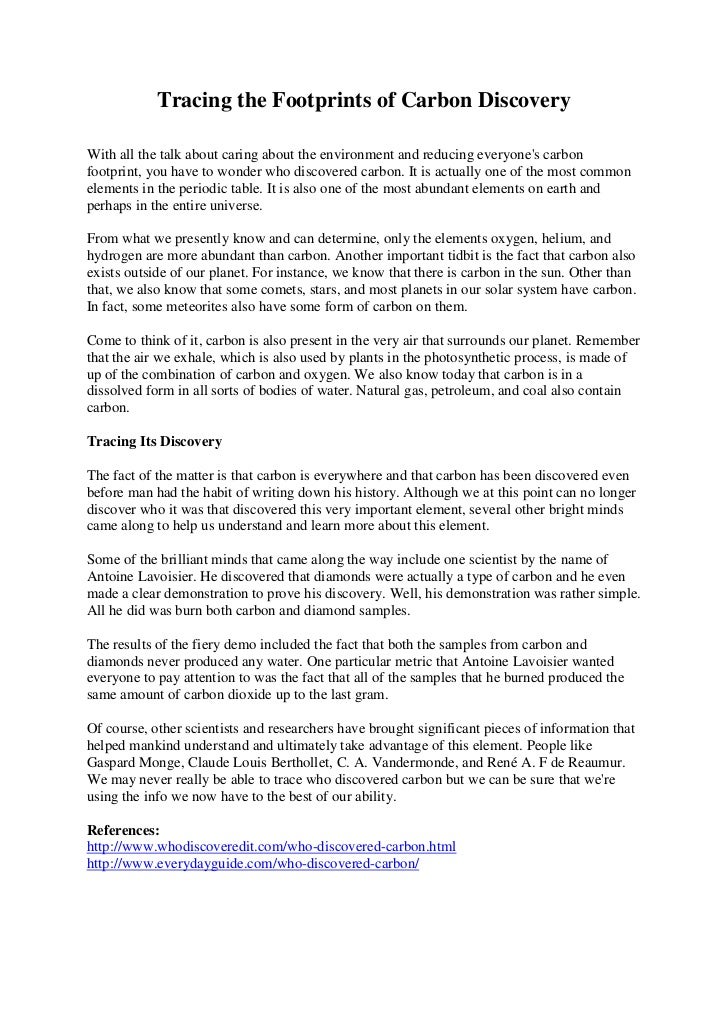 Tracing the Footprints of Carbon Discovery

With all the talk about caring about the environment and reducing everyone's carbon footprint, you have to wonder who discovered carbon. It is actually one of the most common elements in the periodic table. It is also one of the most abundant elements on earth and perhaps in the entire universe.

From what we presently know and can determine, only the elements oxygen, helium, and hydrogen are more abundant than carbon. Another important tidbit is the fact that carbon also exists outside of our planet. For instance, we know that there is carbon in the sun. Other than that, we also know that some comets, stars, and most planets in our solar system have carbon. In fact, some meteorites also have some form of carbon on them.

Come to think of it, carbon is also present in the very air that surrounds our planet. Remember that the air we exhale, which is also used by plants in the photosynthetic process, is made of up of the combination of carbon and oxygen. We also know today that carbon is in a dissolved form in all sorts of bodies of water. Natural gas, petroleum, and coal also contain carbon.

Tracing Its Discovery

The fact of the matter is that carbon is everywhere and that carbon has been discovered even before man had the habit of writing down his history. Although we at this point can no longer discover who it was that discovered this very important element, several other bright minds came along to help us understand and learn more about this element.

Some of the brilliant minds that came along the way include one scientist by the name of Antoine Lavoisier. He discovered that diamonds were actually a type of carbon and he even made a clear demonstration to prove his discovery. Well, his demonstration was rather simple. All he did was burn both carbon and diamond samples.

The results of the fiery demo included the fact that both the samples from carbon and diamonds never produced any water. One particular metric that Antoine Lavoisier wanted everyone to pay attention to was the fact that all of the samples that he burned produced the same amount of carbon dioxide up to the last gram.

Of course, other scientists and researchers have brought significant pieces of information that helped mankind understand and ultimately take advantage of this element. People like Gaspard Monge, Claude Louis Berthollet, C. A. Vandermonde, and René A. F de Reaumur. We may never really be able to trace who discovered carbon but we can be sure that we're using the info we now have to the best of our ability.

References:
http://www.whodiscoveredit.com/who-discovered-carbon.html
http://www.everydayguide.com/who-discovered-carbon/